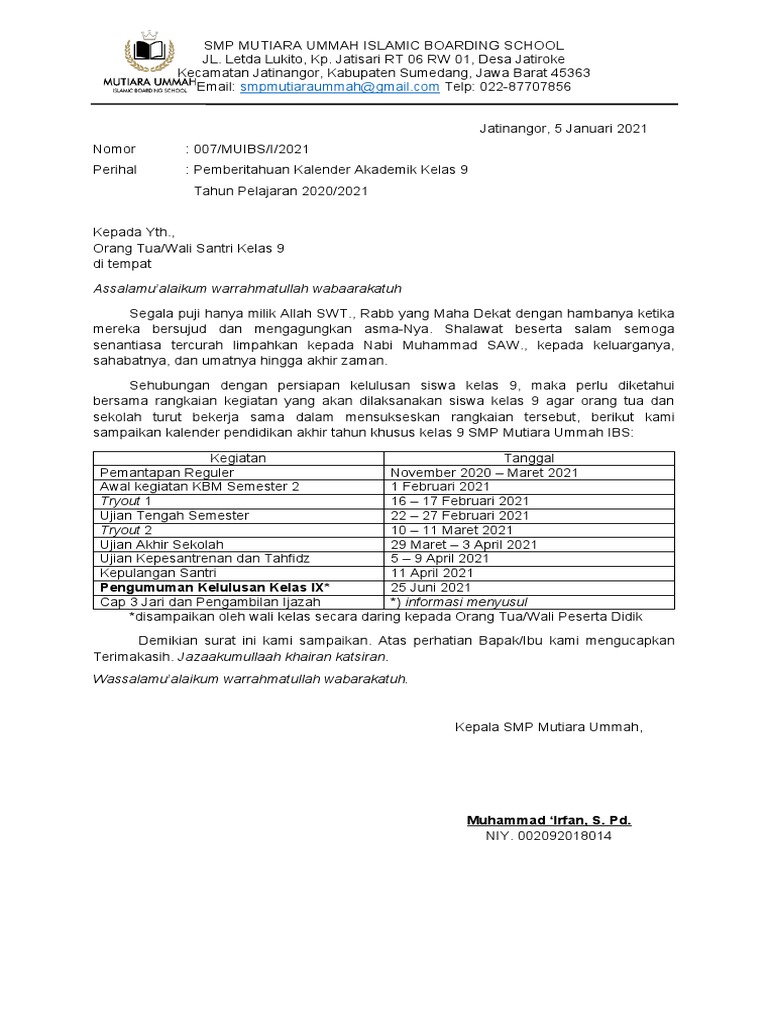 MUTIARA UMMAH
ISLAMIC BOARDING SCHOOL

SMP MUTIARA UMMAH ISLAMIC BOARDING SCHOOL
JL. Letda Lukito, Kp. Jatisari RT 06 RW 01, Desa Jatiroke
Kecamatan Jatinangor, Kabupaten Sumedang, Jawa Barat 45363
Email: smpmutiaraummah@gmail.com Telp: 022-87707856

Jatinangor, 5 Januari 2021

Nomor : 007/MUIBS/I/2021
Perihal : Pemberitahuan Kalender Akademik Kelas 9
Tahun Pelajaran 2020/2021

Kepada Yth.,
Orang Tua/Wali Santri Kelas 9
di tempat

Assalamu'alaikum warrahmatullah wabaarakatuh

Segala puji hanya milik Allah SWT., Rabb yang Maha Dekat dengan hambanya ketika mereka bersujud dan mengagungkan asma-Nya. Shalawat beserta salam semoga senantiasa tercurah limpahkan kepada Nabi Muhammad SAW., kepada keluarganya, sahabatnya, dan umatnya hingga akhir zaman.

Sehubungan dengan persiapan kelulusan siswa kelas 9, maka perlu diketahui bersama rangkaian kegiatan yang akan dilaksanakan siswa kelas 9 agar orang tua dan sekolah turut bekerja sama dalam mensukseskan rangkaian tersebut, berikut kami sampaikan kalender pendidikan akhir tahun khusus kelas 9 SMP Mutiara Ummah IBS:

| Kegiatan | Tanggal |
|---|---|
| Pemantapan Reguler | November 2020 – Maret 2021 |
| Awal kegiatan KBM Semester 2 | 1 Februari 2021 |
| Tryout 1 | 16 – 17 Februari 2021 |
| Ujian Tengah Semester | 22 – 27 Februari 2021 |
| Tryout 2 | 10 – 11 Maret 2021 |
| Ujian Akhir Sekolah | 29 Maret – 3 April 2021 |
| Ujian Kepesantrenan dan Tahfidz | 5 – 9 April 2021 |
| Kepulangan Santri | 11 April 2021 |
| Pengumuman Kelulusan Kelas IX* | 25 Juni 2021 |
| Cap 3 Jari dan Pengambilan Ijazah | *) informasi menyusul |

*disampaikan oleh wali kelas secara daring kepada Orang Tua/Wali Peserta Didik

Demikian surat ini kami sampaikan. Atas perhatian Bapak/Ibu kami mengucapkan Terimakasih. Jazaakumullaah khairan katsiran.

Wassalamu'alaikum warrahmatullah wabarakatuh.

Kepala SMP Mutiara Ummah,

Muhammad 'Irfan, S. Pd.
NIY. 002092018014